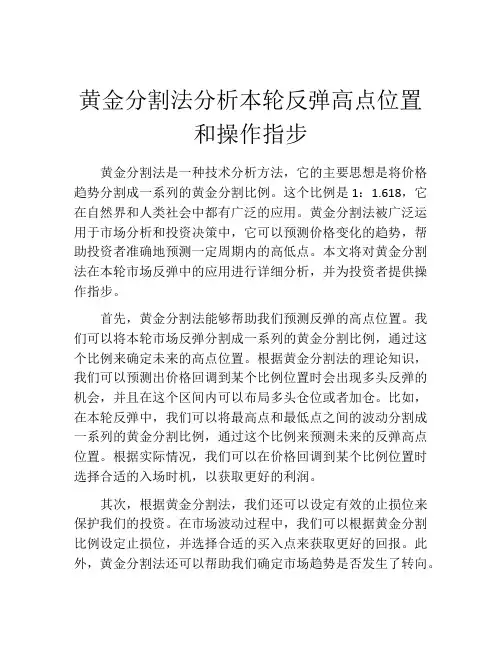 黄金分割法分析本轮反弹高点位置和操作指步

黄金分割法是一种技术分析方法，它的主要思想是将价格趋势分割成一系列的黄金分割比例。这个比例是 1：1.618，它在自然界和人类社会中都有广泛的应用。黄金分割法被广泛运用于市场分析和投资决策中，它可以预测价格变化的趋势，帮助投资者准确地预测一定周期内的高低点。本文将对黄金分割法在本轮市场反弹中的应用进行详细分析，并为投资者提供操作指步。

首先，黄金分割法能够帮助我们预测反弹的高点位置。我们可以将本轮市场反弹分割成一系列的黄金分割比例，通过这个比例来确定未来的高点位置。根据黄金分割法的理论知识，我们可以预测出价格回调到某个比例位置时会出现多头反弹的机会，并且在这个区间内可以布局多头仓位或者加仓。比如，在本轮反弹中，我们可以将最高点和最低点之间的波动分割成一系列的黄金分割比例，通过这个比例来预测未来的反弹高点位置。根据实际情况，我们可以在价格回调到某个比例位置时选择合适的入场时机，以获取更好的利润。

其次，根据黄金分割法，我们还可以设定有效的止损位来保护我们的投资。在市场波动过程中，我们可以根据黄金分割比例设定止损位，并选择合适的买入点来获取更好的回报。此外，黄金分割法还可以帮助我们确定市场趋势是否发生了转向。